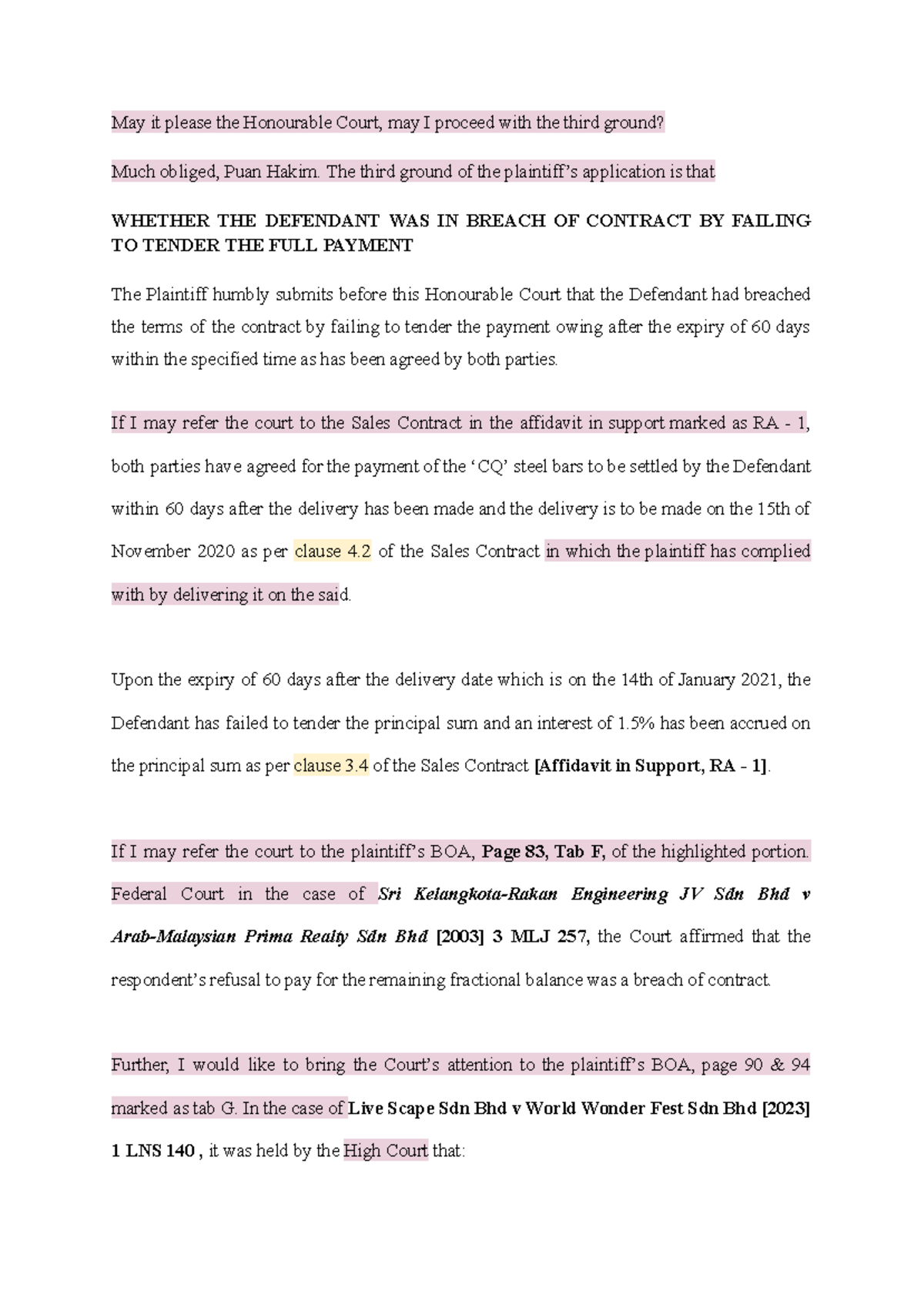 May it please the Honourable Court, may I proceed with the third ground?

Much obliged, Puan Hakim. The third ground of the plaintiff's application is that

WHETHER THE DEFENDANT WAS IN BREACH OF CONTRACT BY FAILING TO TENDER THE FULL PAYMENT

The Plaintiff humbly submits before this Honourable Court that the Defendant had breached the terms of the contract by failing to tender the payment owing after the expiry of 60 days within the specified time as has been agreed by both parties.

If I may refer the court to the Sales Contract in the affidavit in support marked as RA - 1, both parties have agreed for the payment of the 'CQ' steel bars to be settled by the Defendant within 60 days after the delivery has been made and the delivery is to be made on the 15th of November 2020 as per clause 4.2 of the Sales Contract in which the plaintiff has complied with by delivering it on the said.

Upon the expiry of 60 days after the delivery date which is on the 14th of January 2021, the Defendant has failed to tender the principal sum and an interest of 1.5% has been accrued on the principal sum as per clause 3.4 of the Sales Contract [Affidavit in Support, RA - 1].

If I may refer the court to the plaintiff's BOA, Page 83, Tab F, of the highlighted portion. Federal Court in the case of Sri Kelangkota-Rakan Engineering JV Sdn Bhd v Arab-Malaysian Prima Realty Sdn Bhd [2003] 3 MLJ 257, the Court affirmed that the respondent's refusal to pay for the remaining fractional balance was a breach of contract.

Further, I would like to bring the Court's attention to the plaintiff's BOA, page 90 & 94 marked as tab G. In the case of Live Scape Sdn Bhd v World Wonder Fest Sdn Bhd [2023] 1 LNS 140 , it was held by the High Court that: